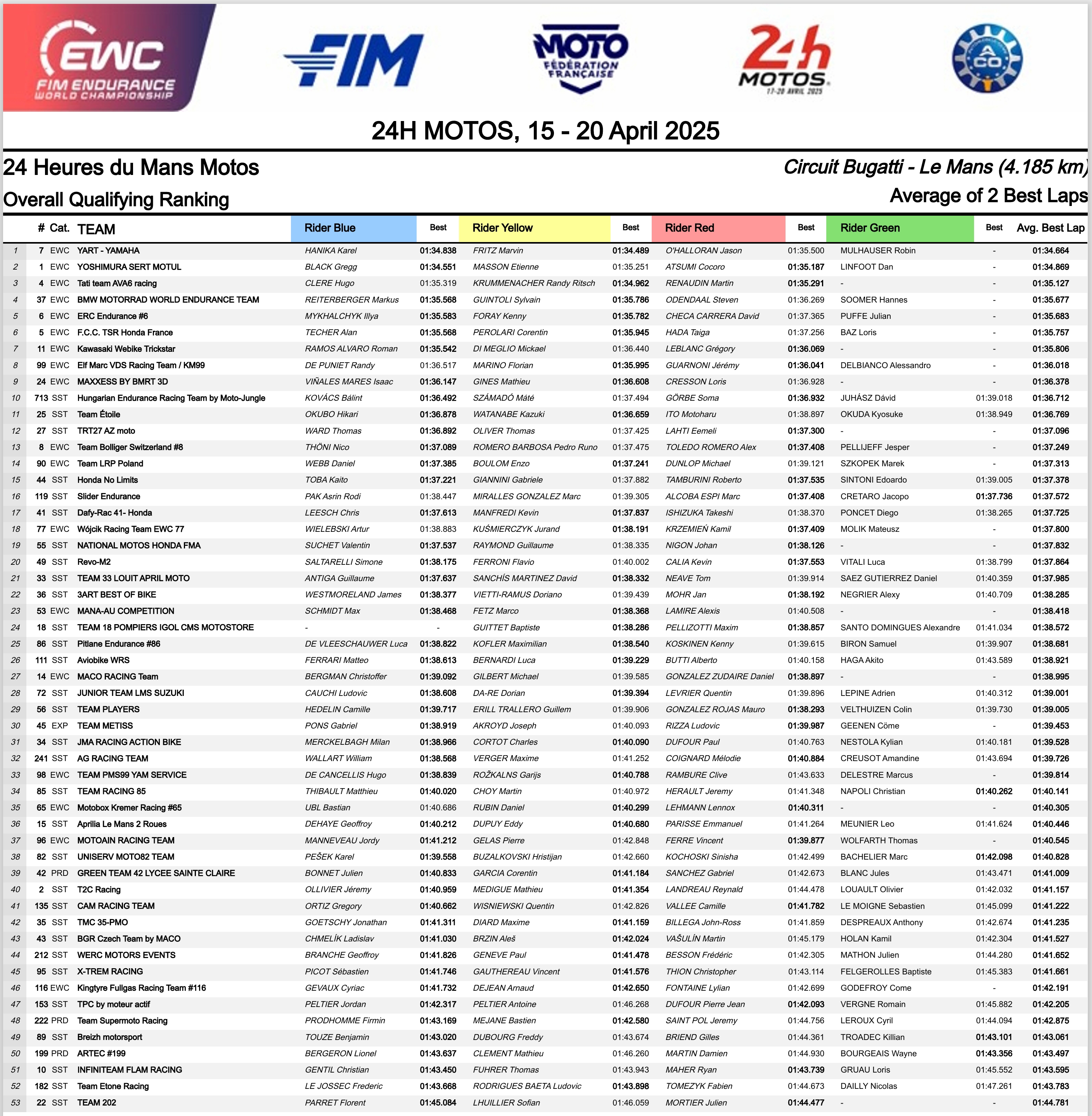 EWC FIM ENDURANCE WORLD CHAMPIONSHIP

FIM

MOTO FÉDÉRATION FRANÇAISE

24h MOTOS 17-20 AVRIL 2025

ACO

24H MOTOS, 15 - 20 April 2025

24 Heures du Mans Motos

Circuit Bugatti - Le Mans (4.185 km)

Overall Qualifying Ranking

Average of 2 Best Laps

| | # | Cat. | TEAM | Rider Blue | Best | Rider Yellow | Best | Rider Red | Best | Rider Green | Best | Avg. Best Lap |
|---|---|---|---|---|---|---|---|---|---|---|---|---|
| 1 | 7 | EWC | YART - YAMAHA | HANIKA Karel | 01:34.838 | FRITZ Marvin | 01:34.489 | O'HALLORAN Jason | 01:35.500 | MULHAUSER Robin | - | 01:34.664 |
| 2 | 1 | EWC | YOSHIMURA SERT MOTUL | BLACK Gregg | 01:34.551 | MASSON Etienne | 01:35.251 | ATSUMI Cocoro | 01:35.187 | LINFOOT Dan | - | 01:34.869 |
| 3 | 4 | EWC | Tati team AVA6 racing | CLERE Hugo | 01:35.319 | KRUMMENACHER Randy Ritsch | 01:34.962 | RENAUDIN Martin | 01:35.291 | - | - | 01:35.127 |
| 4 | 37 | EWC | BMW MOTORRAD WORLD ENDURANCE TEAM | REITERBERGER Markus | 01:35.568 | GUINTOLI Sylvain | 01:35.786 | ODENDAAL Steven | 01:36.269 | SOOMER Hannes | - | 01:35.677 |
| 5 | 6 | EWC | ERC Endurance #6 | MYKHALCHYK Illya | 01:35.583 | FORAY Kenny | 01:35.782 | CHECA CARRERA David | 01:37.365 | PUFFE Julian | - | 01:35.683 |
| 6 | 5 | EWC | F.C.C. TSR Honda France | TECHER Alan | 01:35.568 | PEROLARI Corentin | 01:35.945 | HADA Taiga | 01:37.256 | BAZ Loris | - | 01:35.757 |
| 7 | 11 | EWC | Kawasaki Webike Trickstar | RAMOS ALVARO Roman | 01:35.542 | DI MEGLIO Mickael | 01:36.440 | LEBLANC Grégory | 01:36.069 | - | - | 01:35.806 |
| 8 | 99 | EWC | Elf Marc VDS Racing Team / KM99 | DE PUNIET Randy | 01:36.517 | MARINO Florian | 01:35.995 | GUARNONI Jérémy | 01:36.041 | DELBIANCO Alessandro | - | 01:36.018 |
| 9 | 24 | EWC | MAXXESS BY BMRT 3D | VIÑALES MARES Isaac | 01:36.147 | GINES Mathieu | 01:36.608 | CRESSON Loris | 01:36.928 | - | - | 01:36.378 |
| 10 | 713 | SST | Hungarian Endurance Racing Team by Moto-Jungle | KOVÁCS Bálint | 01:36.492 | SZÁMADÓ Máté | 01:37.494 | GÖRBE Soma | 01:36.932 | JUHÁSZ Dávid | 01:39.018 | 01:36.712 |
| 11 | 25 | SST | Team Étoile | OKUBO Hikari | 01:36.878 | WATANABE Kazuki | 01:36.659 | ITO Motoharu | 01:38.897 | OKUDA Kyosuke | 01:38.949 | 01:36.769 |
| 12 | 27 | SST | TRT27 AZ moto | WARD Thomas | 01:36.892 | OLIVER Thomas | 01:37.425 | LAHTI Eemeli | 01:37.300 | - | - | 01:37.096 |
| 13 | 8 | EWC | Team Bolliger Switzerland #8 | THÖNI Nico | 01:37.089 | ROMERO BARBOSA Pedro Runo | 01:37.475 | TOLEDO ROMERO Alex | 01:37.408 | PELLIJEFF Jesper | - | 01:37.249 |
| 14 | 90 | EWC | Team LRP Poland | WEBB Daniel | 01:37.385 | BOULOM Enzo | 01:37.241 | DUNLOP Michael | 01:39.121 | SZKOPEK Marek | - | 01:37.313 |
| 15 | 44 | SST | Honda No Limits | TOBA Kaito | 01:37.221 | GIANNINI Gabriele | 01:37.882 | TAMBURINI Roberto | 01:37.535 | SINTONI Edoardo | 01:39.005 | 01:37.378 |
| 16 | 119 | SST | Slider Endurance | PAK Asrin Rodi | 01:38.447 | MIRALLES GONZALEZ Marc | 01:39.305 | ALCOBA ESPI Marc | 01:37.408 | CRETARO Jacopo | 01:37.736 | 01:37.572 |
| 17 | 41 | SST | Dafy-Rac 41- Honda | LEESCH Chris | 01:37.613 | MANFREDI Kevin | 01:37.837 | ISHIZUKA Takeshi | 01:38.370 | PONCET Diego | 01:38.265 | 01:37.725 |
| 18 | 77 | EWC | Wójcik Racing Team EWC 77 | WIELEBSKI Artur | 01:38.883 | KUŚMIERCZYK Jurand | 01:38.191 | KRZEMIEŃ Kamil | 01:37.409 | MOLIK Mateusz | - | 01:37.800 |
| 19 | 55 | SST | NATIONAL MOTOS HONDA FMA | SUCHET Valentin | 01:37.537 | RAYMOND Guillaume | 01:38.335 | NIGON Johan | 01:38.126 | - | - | 01:37.832 |
| 20 | 49 | SST | Revo-M2 | SALTARELLI Simone | 01:38.175 | FERRONI Flavio | 01:40.002 | CALIA Kevin | 01:37.553 | VITALI Luca | 01:38.799 | 01:37.864 |
| 21 | 33 | SST | TEAM 33 LOUIT APRIL MOTO | ANTIGA Guillaume | 01:37.637 | SANCHÍS MARTINEZ David | 01:38.332 | NEAVE Tom | 01:39.914 | SAEZ GUTIERREZ Daniel | 01:40.359 | 01:37.985 |
| 22 | 36 | SST | 3ART BEST OF BIKE | WESTMORELAND James | 01:38.377 | VIETTI-RAMUS Doriano | 01:39.439 | MOHR Jan | 01:38.192 | NEGRIER Alexy | 01:40.709 | 01:38.285 |
| 23 | 53 | EWC | MANA-AU COMPETITION | SCHMIDT Max | 01:38.468 | FETZ Marco | 01:38.368 | LAMIRE Alexis | 01:40.508 | - | - | 01:38.418 |
| 24 | 18 | SST | TEAM 18 POMPIERS IGOL CMS MOTOSTORE | - | - | GUITTET Baptiste | 01:38.286 | PELLIZOTTI Maxim | 01:38.857 | SANTO DOMINGUES Alexandre | 01:41.034 | 01:38.572 |
| 25 | 86 | SST | Pitlane Endurance #86 | DE VLEESCHAUWER Luca | 01:38.822 | KOFLER Maximilian | 01:38.540 | KOSKINEN Kenny | 01:39.615 | BIRON Samuel | 01:39.907 | 01:38.681 |
| 26 | 111 | SST | Aviobike WRS | FERRARI Matteo | 01:38.613 | BERNARDI Luca | 01:39.229 | BUTTI Alberto | 01:40.158 | HAGA Akito | 01:43.589 | 01:38.921 |
| 27 | 14 | EWC | MACO RACING Team | BERGMAN Christoffer | 01:39.092 | GILBERT Michael | 01:39.585 | GONZALEZ ZUDAIRE Daniel | 01:38.897 | - | - | 01:38.995 |
| 28 | 72 | SST | JUNIOR TEAM LMS SUZUKI | CAUCHI Ludovic | 01:38.608 | DA-RE Dorian | 01:39.394 | LEVRIER Quentin | 01:39.896 | LEPINE Adrien | 01:40.312 | 01:39.001 |
| 29 | 56 | SST | TEAM PLAYERS | HEDELIN Camille | 01:39.717 | ERILL TRALLERO Guillem | 01:39.906 | GONZALEZ ROJAS Mauro | 01:38.293 | VELTHUIZEN Colin | 01:39.730 | 01:39.005 |
| 30 | 45 | EXP | TEAM METISS | PONS Gabriel | 01:38.919 | AKROYD Joseph | 01:40.093 | RIZZA Ludovic | 01:39.987 | GEENEN Cöme | - | 01:39.453 |
| 31 | 34 | SST | JMA RACING ACTION BIKE | MERCKELBAGH Milan | 01:38.966 | CORTOT Charles | 01:40.090 | DUFOUR Paul | 01:40.763 | NESTOLA Kylian | 01:40.181 | 01:39.528 |
| 32 | 241 | SST | AG RACING TEAM | WALLART William | 01:38.568 | VERGER Maxime | 01:41.252 | COIGNARD Mélodie | 01:40.884 | CREUSOT Amandine | 01:43.694 | 01:39.726 |
| 33 | 98 | EWC | TEAM PMS99 YAM SERVICE | DE CANCELLIS Hugo | 01:38.839 | ROŽKALNS Garijs | 01:40.788 | RAMBURE Clive | 01:43.633 | DELESTRE Marcus | - | 01:39.814 |
| 34 | 85 | SST | TEAM RACING 85 | THIBAULT Matthieu | 01:40.020 | CHOY Martin | 01:40.972 | HERAULT Jeremy | 01:41.348 | NAPOLI Christian | 01:40.262 | 01:40.141 |
| 35 | 65 | EWC | Motobox Kremer Racing #65 | UBL Bastian | 01:40.686 | RUBIN Daniel | 01:40.299 | LEHMANN Lennox | 01:40.311 | - | - | 01:40.305 |
| 36 | 15 | SST | Aprilia Le Mans 2 Roues | DEHAYE Geoffroy | 01:40.212 | DUPUY Eddy | 01:40.680 | PARISSE Emmanuel | 01:41.264 | MEUNIER Leo | 01:41.624 | 01:40.446 |
| 37 | 96 | EWC | MOTOAIN RACING TEAM | MANNEVEAU Jordy | 01:41.212 | GELAS Pierre | 01:42.848 | FERRE Vincent | 01:39.877 | WOLFARTH Thomas | - | 01:40.545 |
| 38 | 82 | SST | UNISERV MOTO82 TEAM | PEŠEK Karel | 01:39.558 | BUZALKOVSKI Hristijan | 01:42.660 | KOCHOSKI Sinisha | 01:42.499 | BACHELIER Marc | 01:42.098 | 01:40.828 |
| 39 | 42 | PRD | GREEN TEAM 42 LYCEE SAINTE CLAIRE | BONNET Julien | 01:40.833 | GARCIA Corentin | 01:41.184 | SANCHEZ Gabriel | 01:42.673 | BLANC Jules | 01:43.471 | 01:41.009 |
| 40 | 2 | SST | T2C Racing | OLLIVIER Jéremy | 01:40.959 | MEDIGUE Mathieu | 01:41.354 | LANDREAU Reynald | 01:44.478 | LOUAULT Olivier | 01:42.032 | 01:41.157 |
| 41 | 135 | SST | CAM RACING TEAM | ORTIZ Gregory | 01:40.662 | WISNIEWSKI Quentin | 01:42.826 | VALLEE Camille | 01:41.782 | LE MOIGNE Sebastien | 01:45.099 | 01:41.222 |
| 42 | 35 | SST | TMC 35-PMO | GOETSCHY Jonathan | 01:41.311 | DIARD Maxime | 01:41.159 | BILLEGA John-Ross | 01:41.859 | DESPREAUX Anthony | 01:42.674 | 01:41.235 |
| 43 | 43 | SST | BGR Czech Team by MACO | CHMELÍK Ladislav | 01:41.030 | BRZIN Aleš | 01:42.024 | VAŠULÍN Martin | 01:45.179 | HOLAN Kamil | 01:42.304 | 01:41.527 |
| 44 | 212 | SST | WERC MOTORS EVENTS | BRANCHE Geoffroy | 01:41.826 | GENEVE Paul | 01:41.478 | BESSON Frédéric | 01:42.305 | MATHON Julien | 01:44.280 | 01:41.652 |
| 45 | 95 | SST | X-TREM RACING | PICOT Sébastien | 01:41.746 | GAUTHEREAU Vincent | 01:41.576 | THION Christopher | 01:43.114 | FELGEROLLES Baptiste | 01:45.383 | 01:41.661 |
| 46 | 116 | EWC | Kingtyre Fullgas Racing Team #116 | GEVAUX Cyriac | 01:41.732 | DEJEAN Arnaud | 01:42.650 | FONTAINE Lylian | 01:42.699 | GODEFROY Come | - | 01:42.191 |
| 47 | 153 | SST | TPC by moteur actif | PELTIER Jordan | 01:42.317 | PELTIER Antoine | 01:46.268 | DUFOUR Pierre Jean | 01:42.093 | VERGNE Romain | 01:45.882 | 01:42.205 |
| 48 | 222 | PRD | Team Supermoto Racing | PRODHOMME Firmin | 01:43.169 | MEJANE Bastien | 01:42.580 | SAINT POL Jeremy | 01:44.756 | LEROUX Cyril | 01:44.094 | 01:42.875 |
| 49 | 89 | SST | Breizh motorsport | TOUZE Benjamin | 01:43.020 | DUBOURG Freddy | 01:43.674 | BRIEND Gilles | 01:44.361 | TROADEC Killian | 01:43.101 | 01:43.061 |
| 50 | 199 | PRD | ARTEC #199 | BERGERON Lionel | 01:43.637 | CLEMENT Mathieu | 01:46.260 | MARTIN Damien | 01:44.930 | BOURGEAIS Wayne | 01:43.356 | 01:43.497 |
| 51 | 10 | SST | INFINITEAM FLAM RACING | GENTIL Christian | 01:43.450 | FUHRER Thomas | 01:43.943 | MAHER Ryan | 01:43.739 | GRUAU Loris | 01:45.552 | 01:43.595 |
| 52 | 182 | SST | Team Etone Racing | LE JOSSEC Frederic | 01:43.668 | RODRIGUES BAETA Ludovic | 01:43.898 | TOMEZYK Fabien | 01:44.673 | DAILLY Nicolas | 01:47.261 | 01:43.783 |
| 53 | 22 | SST | TEAM 202 | PARRET Florent | 01:45.084 | LHUILLIER Sofian | 01:46.059 | MORTIER Julien | 01:44.477 | - | - | 01:44.781 |